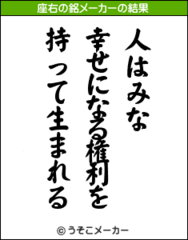 座右の銘メーカーの結果

人はみな
幸せになる権利を
持って生まれる

© うそこメーカー